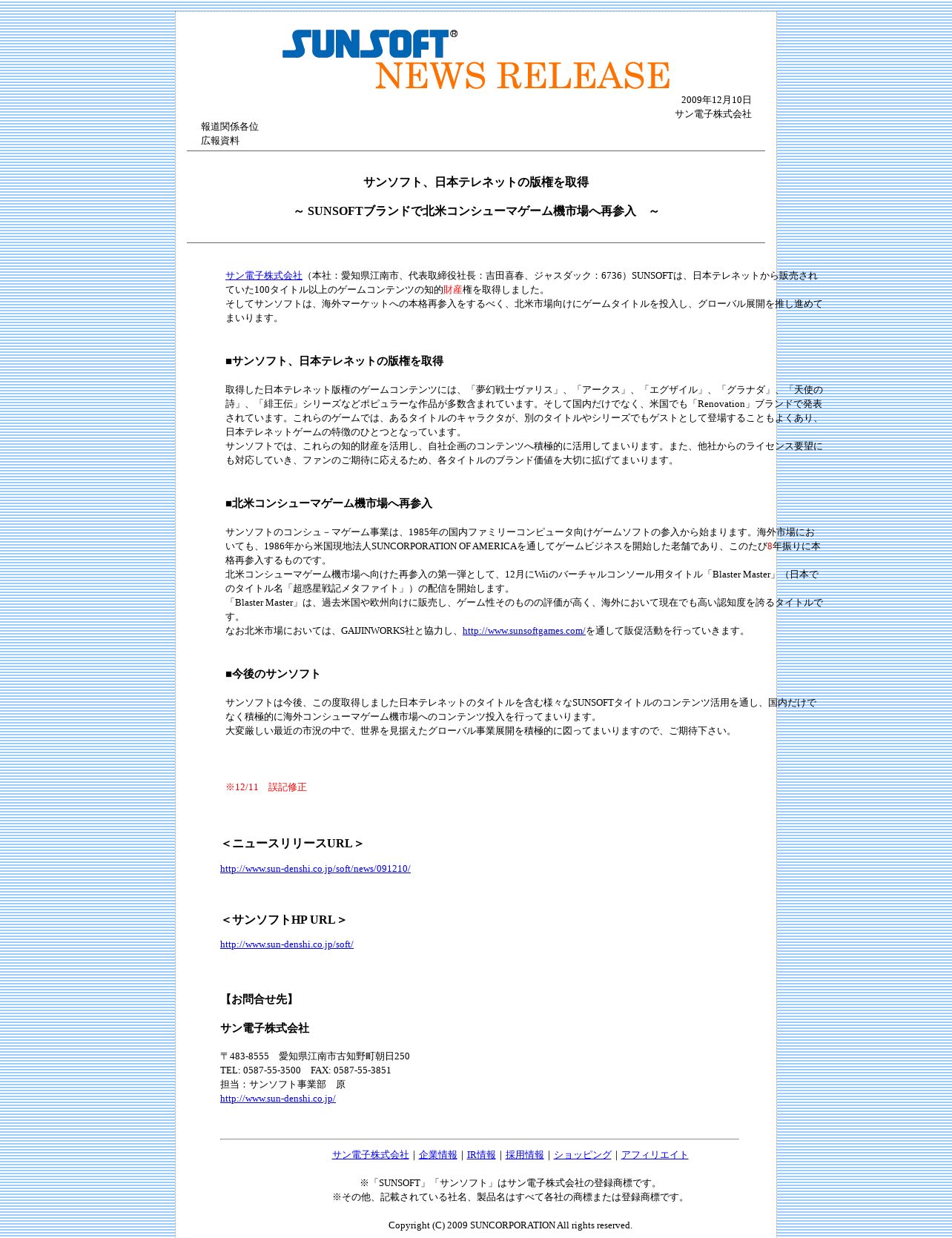 SUNSOFT®
NEWS RELEASE

2009年12月10日
サン電子株式会社

報道関係各位
広報資料

サンソフト、日本テレネットの版権を取得

～ SUNSOFTブランドで北米コンシューマゲーム機市場へ再参入　～

サン電子株式会社（本社：愛知県江南市、代表取締役社長：吉田喜春、ジャスダック：6736）SUNSOFTは、日本テレネットから販売されていた100タイトル以上のゲームコンテンツの知的財産権を取得しました。
そしてサンソフトは、海外マーケットへの本格再参入をするべく、北米市場向けにゲームタイトルを投入し、グローバル展開を推し進めてまいります。

■サンソフト、日本テレネットの版権を取得

取得した日本テレネット版権のゲームコンテンツには、「夢幻戦士ヴァリス」、「アークス」、「エグザイル」、「グラナダ」、「天使の詩」、「緋王伝」シリーズなどポピュラーな作品が多数含まれています。そして国内だけでなく、米国でも「Renovation」ブランドで発表されています。これらのゲームでは、あるタイトルのキャラクタが、別のタイトルやシリーズでもゲストとして登場することもよくあり、日本テレネットゲームの特徴のひとつとなっています。
サンソフトでは、これらの知的財産を活用し、自社企画のコンテンツへ積極的に活用してまいります。また、他社からのライセンス要望にも対応していき、ファンのご期待に応えるため、各タイトルのブランド価値を大切に拡げてまいります。

■北米コンシューマゲーム機市場へ再参入

サンソフトのコンシュ－マゲーム事業は、1985年の国内ファミリーコンピュータ向けゲームソフトの参入から始まります。海外市場においても、1986年から米国現地法人SUNCORPORATION OF AMERICAを通してゲームビジネスを開始した老舗であり、このたび8年振りに本格再参入するものです。
北米コンシューマゲーム機市場へ向けた再参入の第一弾として、12月にWiiのバーチャルコンソール用タイトル「Blaster Master」（日本でのタイトル名「超惑星戦記メタファイト」）の配信を開始します。
「Blaster Master」は、過去米国や欧州向けに販売し、ゲーム性そのものの評価が高く、海外において現在でも高い認知度を誇るタイトルです。
なお北米市場においては、GAIJINWORKS社と協力し、http://www.sunsoftgames.com/を通して販促活動を行っていきます。

■今後のサンソフト

サンソフトは今後、この度取得しました日本テレネットのタイトルを含む様々なSUNSOFTタイトルのコンテンツ活用を通し、国内だけでなく積極的に海外コンシューマゲーム機市場へのコンテンツ投入を行ってまいります。
大変厳しい最近の市況の中で、世界を見据えたグローバル事業展開を積極的に図ってまいりますので、ご期待下さい。

※12/11　誤記修正

＜ニュースリリースURL＞

http://www.sun-denshi.co.jp/soft/news/091210/

＜サンソフトHP URL＞

http://www.sun-denshi.co.jp/soft/

【お問合せ先】

サン電子株式会社

〒483-8555　愛知県江南市古知野町朝日250
TEL: 0587-55-3500　FAX: 0587-55-3851
担当：サンソフト事業部　原
http://www.sun-denshi.co.jp/

サン電子株式会社 | 企業情報 | IR情報 | 採用情報 | ショッピング | アフィリエイト

※「SUNSOFT」「サンソフト」はサン電子株式会社の登録商標です。
※その他、記載されている社名、製品名はすべて各社の商標または登録商標です。

Copyright (C) 2009 SUNCORPORATION All rights reserved.